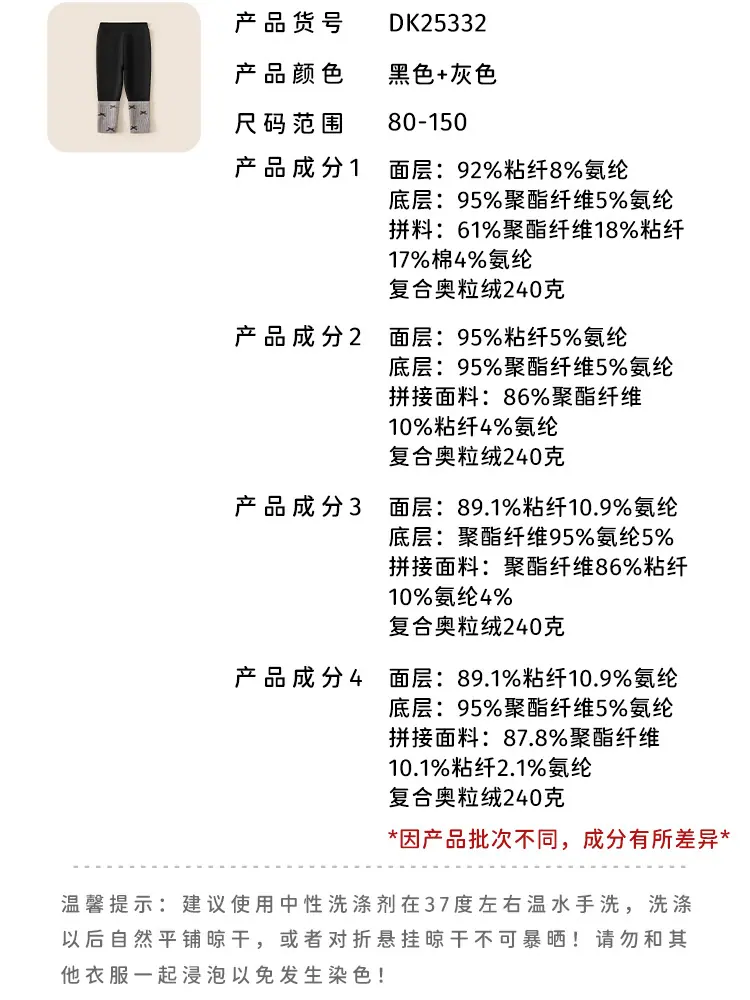 产品货号 DK25332

产品颜色 黑色+灰色

尺码范围 80-150

产品成分1 面层：92%粘纤8%氨纶
底层：95%聚酯纤维5%氨纶
拼料：61%聚酯纤维18%粘纤17%棉4%氨纶
复合奥粒绒240克

产品成分2 面层：95%粘纤5%氨纶
底层：95%聚酯纤维5%氨纶
拼接面料：86%聚酯纤维10%粘纤4%氨纶
复合奥粒绒240克

产品成分3 面层：89.1%粘纤10.9%氨纶
底层：聚酯纤维95%氨纶5%
拼接面料：聚酯纤维86%粘纤10%氨纶4%
复合奥粒绒240克

产品成分4 面层：89.1%粘纤10.9%氨纶
底层：95%聚酯纤维5%氨纶
拼接面料：87.8%聚酯纤维10.1%粘纤2.1%氨纶
复合奥粒绒240克

*因产品批次不同，成分有所差异*

温馨提示：建议使用中性洗涤剂在37度左右温水手洗，洗涤以后自然平铺晾干，或者对折悬挂晾干不可暴晒！请勿和其他衣服一起浸泡以免发生染色！